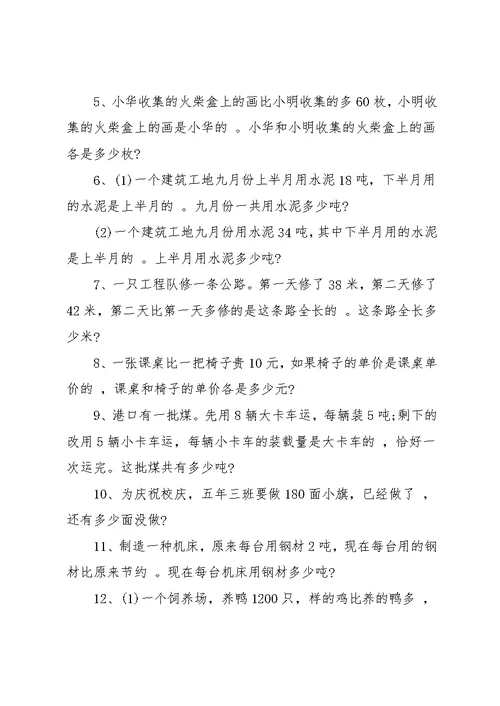 5、小华收集的火柴盒上的画比小明收集的多60枚，小明收集的火柴盒上的画是小华的 。小华和小明收集的火柴盒上的画各是多少枚?

6、(1)一个建筑工地九月份上半月用水泥18吨，下半月用的水泥是上半月的 。九月份一共用水泥多少吨?

(2)一个建筑工地九月份用水泥34吨，其中下半月用的水泥是上半月的 。上半月用水泥多少吨?

7、一只工程队修一条公路。第一天修了38米，第二天修了42米，第二天比第一天多修的是这条路全长的 。这条路全长多少米?

8、一张课桌比一把椅子贵10元，如果椅子的单价是课桌单价的 ，课桌和椅子的单价各是多少元?

9、港口有一批煤。先用8辆大卡车运，每辆装5吨;剩下的改用5辆小卡车运，每辆小卡车的装载量是大卡车的 ，恰好一次运完。这批煤共有多少吨?

10、为庆祝校庆，五年三班要做180面小旗，已经做了 ，还有多少面没做?

11、制造一种机床，原来每台用钢材2吨，现在每台用的钢材比原来节约 。现在每台机床用钢材多少吨?

12、(1)一个饲养场，养鸭1200只，样的鸡比养的鸭多 ，